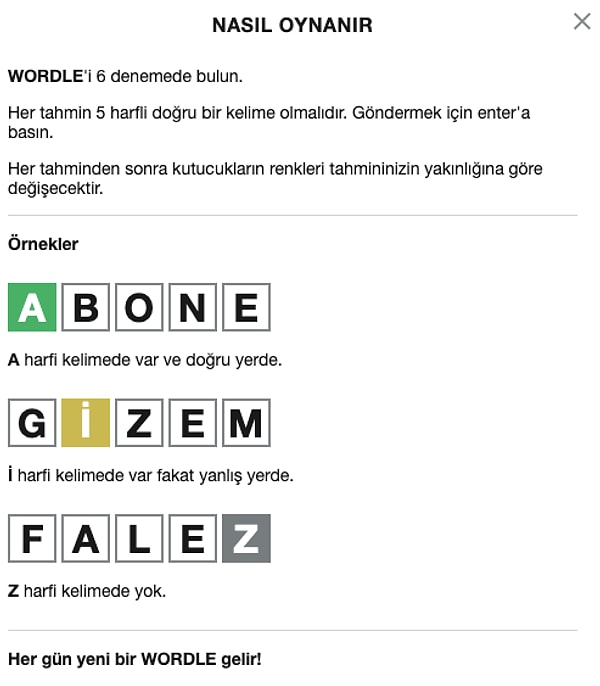 NASIL OYNANIR

×

WORDLE'i 6 denemede bulun.

Her tahmin 5 harfli doğru bir kelime olmalıdır. Göndermek için enter'a basın.

Her tahminden sonra kutucukların renkleri tahmininizin yakınlığına göre değişecektir.

Örnekler

A B O N E

A harfi kelimede var ve doğru yerde.

G İ Z E M

İ harfi kelimede var fakat yanlış yerde.

F A L E Z

Z harfi kelimede yok.

Her gün yeni bir WORDLE gelir!